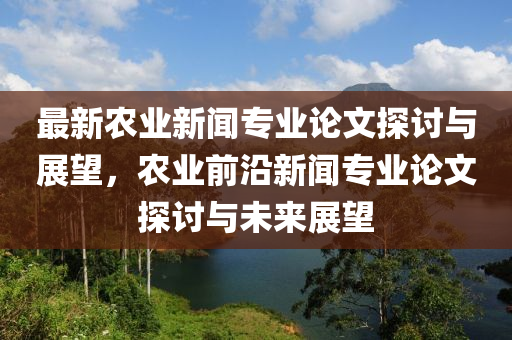 最新农业新闻专业论文探讨与展望，农业前沿新闻专业论文探讨与未来展望